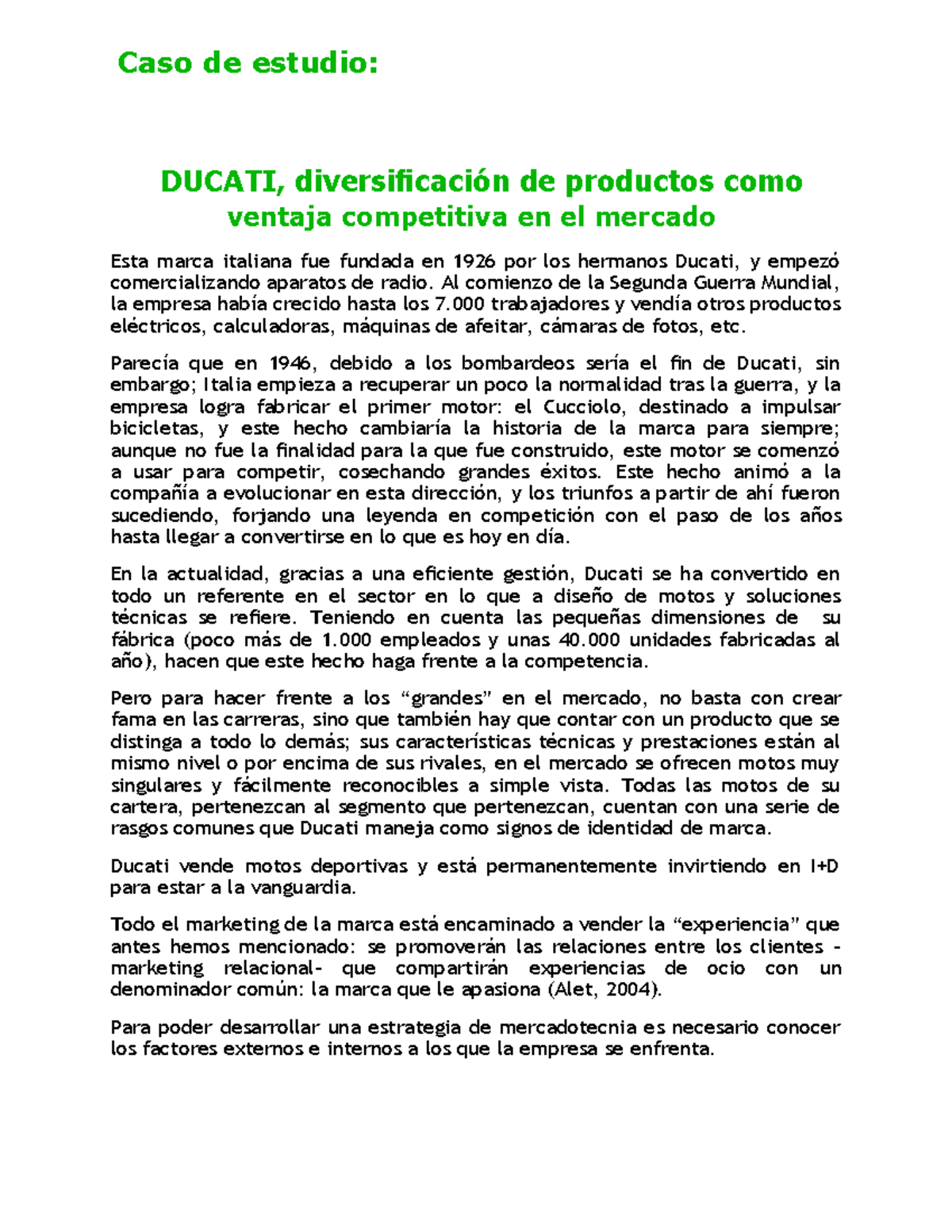 Caso de estudio:

DUCATI, diversificación de productos como ventaja competitiva en el mercado

Esta marca italiana fue fundada en 1926 por los hermanos Ducati, y empezó comercializando aparatos de radio. Al comienzo de la Segunda Guerra Mundial, la empresa había crecido hasta los 7.000 trabajadores y vendía otros productos eléctricos, calculadoras, máquinas de afeitar, cámaras de fotos, etc.

Parecía que en 1946, debido a los bombardeos sería el fin de Ducati, sin embargo; Italia empieza a recuperar un poco la normalidad tras la guerra, y la empresa logra fabricar el primer motor: el Cucciolo, destinado a impulsar bicicletas, y este hecho cambiaría la historia de la marca para siempre; aunque no fue la finalidad para la que fue construido, este motor se comenzó a usar para competir, cosechando grandes éxitos. Este hecho animó a la compañía a evolucionar en esta dirección, y los triunfos a partir de ahí fueron sucediendo, forjando una leyenda en competición con el paso de los años hasta llegar a convertirse en lo que es hoy en día.

En la actualidad, gracias a una eficiente gestión, Ducati se ha convertido en todo un referente en el sector en lo que a diseño de motos y soluciones técnicas se refiere. Teniendo en cuenta las pequeñas dimensiones de su fábrica (poco más de 1.000 empleados y unas 40.000 unidades fabricadas al año), hacen que este hecho haga frente a la competencia.

Pero para hacer frente a los “grandes” en el mercado, no basta con crear fama en las carreras, sino que también hay que contar con un producto que se distinga a todo lo demás; sus características técnicas y prestaciones están al mismo nivel o por encima de sus rivales, en el mercado se ofrecen motos muy singulares y fácilmente reconocibles a simple vista. Todas las motos de su cartera, pertenezcan al segmento que pertenezcan, cuentan con una serie de rasgos comunes que Ducati maneja como signos de identidad de marca.

Ducati vende motos deportivas y está permanentemente invirtiendo en I+D para estar a la vanguardia.

Todo el marketing de la marca está encaminado a vender la “experiencia” que antes hemos mencionado: se promoverán las relaciones entre los clientes -marketing relacional- que compartirán experiencias de ocio con un denominador común: la marca que le apasiona (Alet, 2004).

Para poder desarrollar una estrategia de mercadotecnia es necesario conocer los factores externos e internos a los que la empresa se enfrenta.